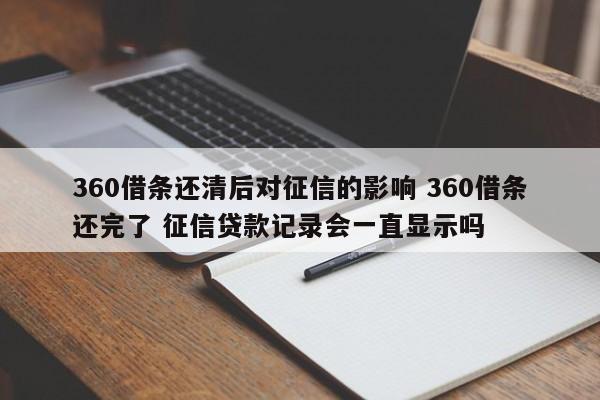 360借条还清后对征信的影响 360借条还完了 征信贷款记录会一直显示吗